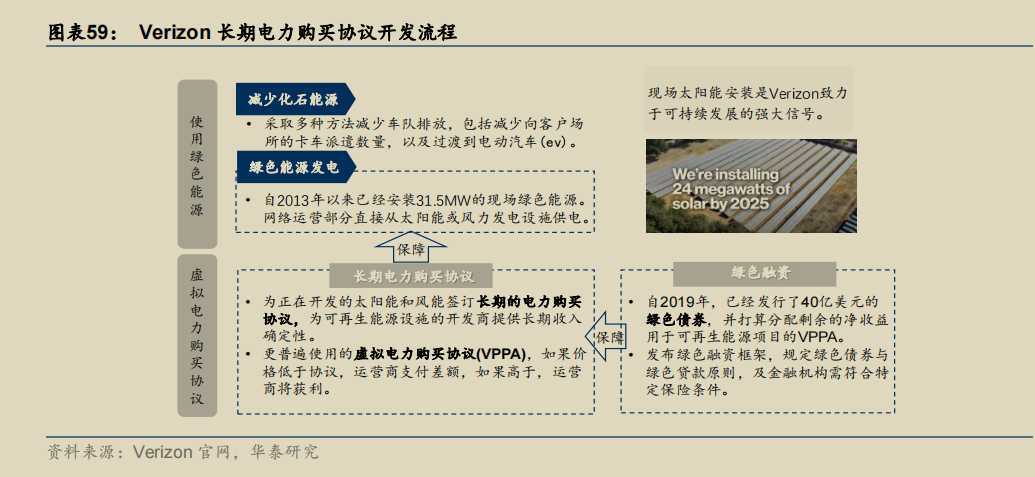 图表59： Verizon 长期电力购买协议开发流程

使用绿色能源

减少化石能源

• 采取多种方法减少车队排放，包括减少向客户场所的卡车派遣数量，以及过渡到电动汽车(ev)。

绿色能源发电

• 自2013年以来已经安装31.5MW的现场绿色能源。网络运营部分直接从太阳能或风力发电设施供电。

现场太阳能安装是Verizon致力于可持续发展的强大信号。

We're installing 24 megawatts of solar by 2025

保障

虚拟电力购买协议

长期电力购买协议

• 为正在开发的太阳能和风能签订长期的电力购买协议，为可再生能源设施的开发商提供长期收入确定性。
• 更普遍使用的虚拟电力购买协议(VPPA)，如果价格低于协议，运营商支付差额，如果高于，运营商将获利。

保障

绿色融资

• 自2019年，已经发行了40亿美元的绿色债券，并打算分配剩余的净收益用于可再生能源项目的VPPA。
• 发布绿色融资框架，规定绿色债券与绿色贷款原则，及金融机构需符合特定保险条件。

资料来源：Verizon 官网，华泰研究